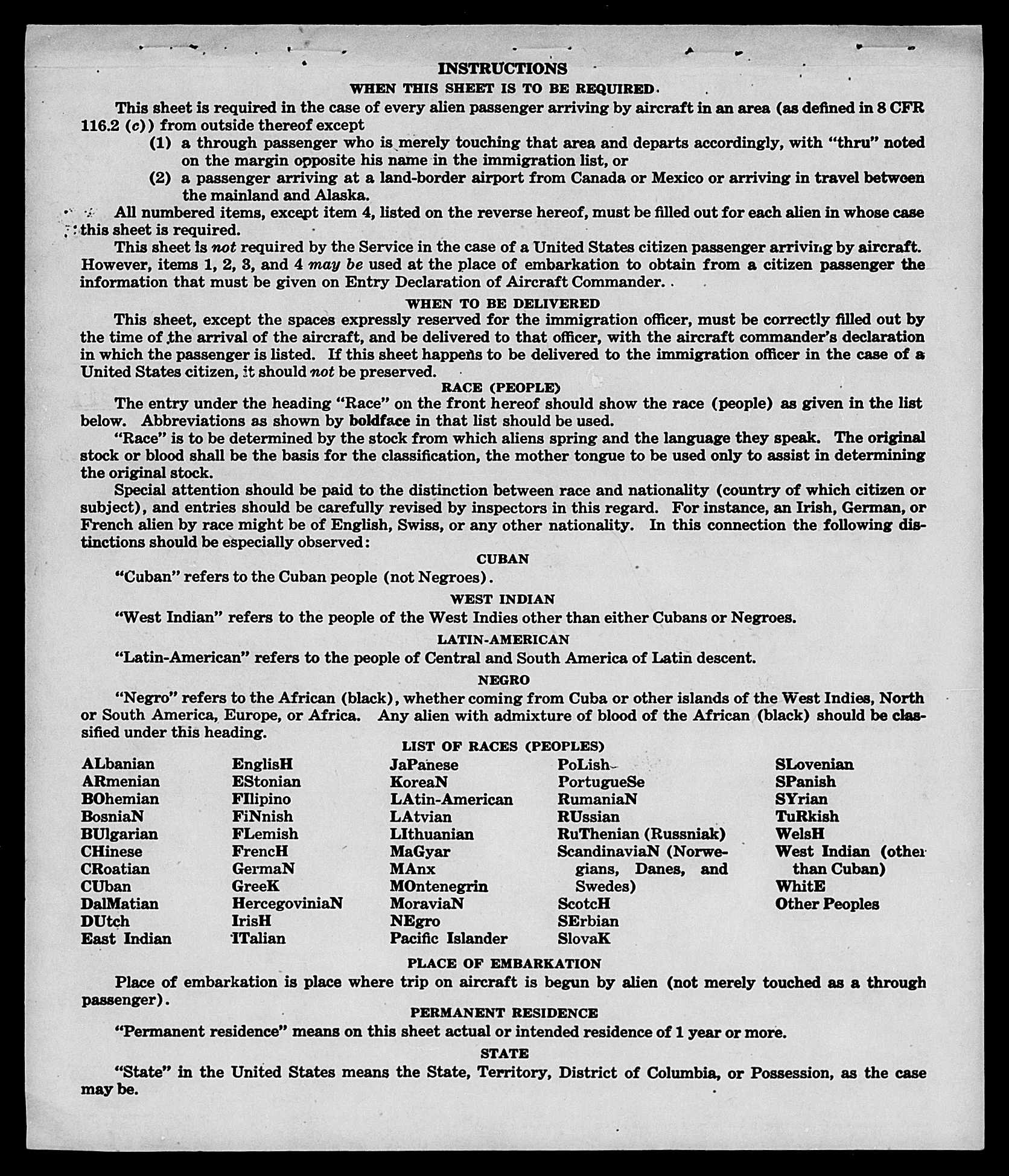 INSTRUCTIONS

WHEN THIS SHEET IS TO BE REQUIRED

This sheet is required in the case of every alien passenger arriving by aircraft in an area (as defined in 8 CFR 116.2 (c)) from outside thereof except

(1) a through passenger who is merely touching that area and departs accordingly, with "thru" noted on the margin opposite his name in the immigration list, or

(2) a passenger arriving at a land-border airport from Canada or Mexico or arriving in travel between the mainland and Alaska.

All numbered items, except item 4, listed on the reverse hereof, must be filled out for each alien in whose case this sheet is required.

This sheet is not required by the Service in the case of a United States citizen passenger arriving by aircraft. However, items 1, 2, 3, and 4 may be used at the place of embarkation to obtain from a citizen passenger the information that must be given on Entry Declaration of Aircraft Commander.

WHEN TO BE DELIVERED

This sheet, except the spaces expressly reserved for the immigration officer, must be correctly filled out by the time of the arrival of the aircraft, and be delivered to that officer, with the aircraft commander's declaration in which the passenger is listed. If this sheet happens to be delivered to the immigration officer in the case of a United States citizen, it should not be preserved.

RACE (PEOPLE)

The entry under the heading "Race" on the front hereof should show the race (people) as given in the list below. Abbreviations as shown by boldface in that list should be used.

"Race" is to be determined by the stock from which aliens spring and the language they speak. The original stock or blood shall be the basis for the classification, the mother tongue to be used only to assist in determining the original stock.

Special attention should be paid to the distinction between race and nationality (country of which citizen or subject), and entries should be carefully revised by inspectors in this regard. For instance, an Irish, German, or French alien by race might be of English, Swiss, or any other nationality. In this connection the following distinctions should be especially observed:

CUBAN

"Cuban" refers to the Cuban people (not Negroes).

WEST INDIAN

"West Indian" refers to the people of the West Indies other than either Cubans or Negroes.

LATIN-AMERICAN

"Latin-American" refers to the people of Central and South America of Latin descent.

NEGRO

"Negro" refers to the African (black), whether coming from Cuba or other islands of the West Indies, North or South America, Europe, or Africa. Any alien with admixture of blood of the African (black) should be classified under this heading.

LIST OF RACES (PEOPLES)

ALbanian
ARmenian
BOhemian
BosniaN
BUlgarian
CHinese
CRoatian
CUban
DalMatian
DUtch
East Indian

EnglisH
EStonian
FIlipino
FiNnish
FLemish
FrencH
GermaN
GreeK
HercegoviniaN
IrisH
ITalian

JaPanese
KoreaN
LAtin-American
LAtvian
LIthuanian
MaGyar
MAnx
MOntenegrin
MoraviaN
NEgro
Pacific Islander

PoLish
PortugueSe
RumaniaN
RUssian
RuThenian (Russniak)
ScandinaviaN (Norwegians, Danes, and Swedes)
ScotcH
SErbian
SlovaK

SLovenian
SPanish
SYrian
TuRkish
WelsH
West Indian (other than Cuban)
WhitE
Other Peoples

PLACE OF EMBARKATION

Place of embarkation is place where trip on aircraft is begun by alien (not merely touched as a through passenger).

PERMANENT RESIDENCE

"Permanent residence" means on this sheet actual or intended residence of 1 year or more.

STATE

"State" in the United States means the State, Territory, District of Columbia, or Possession, as the case may be.